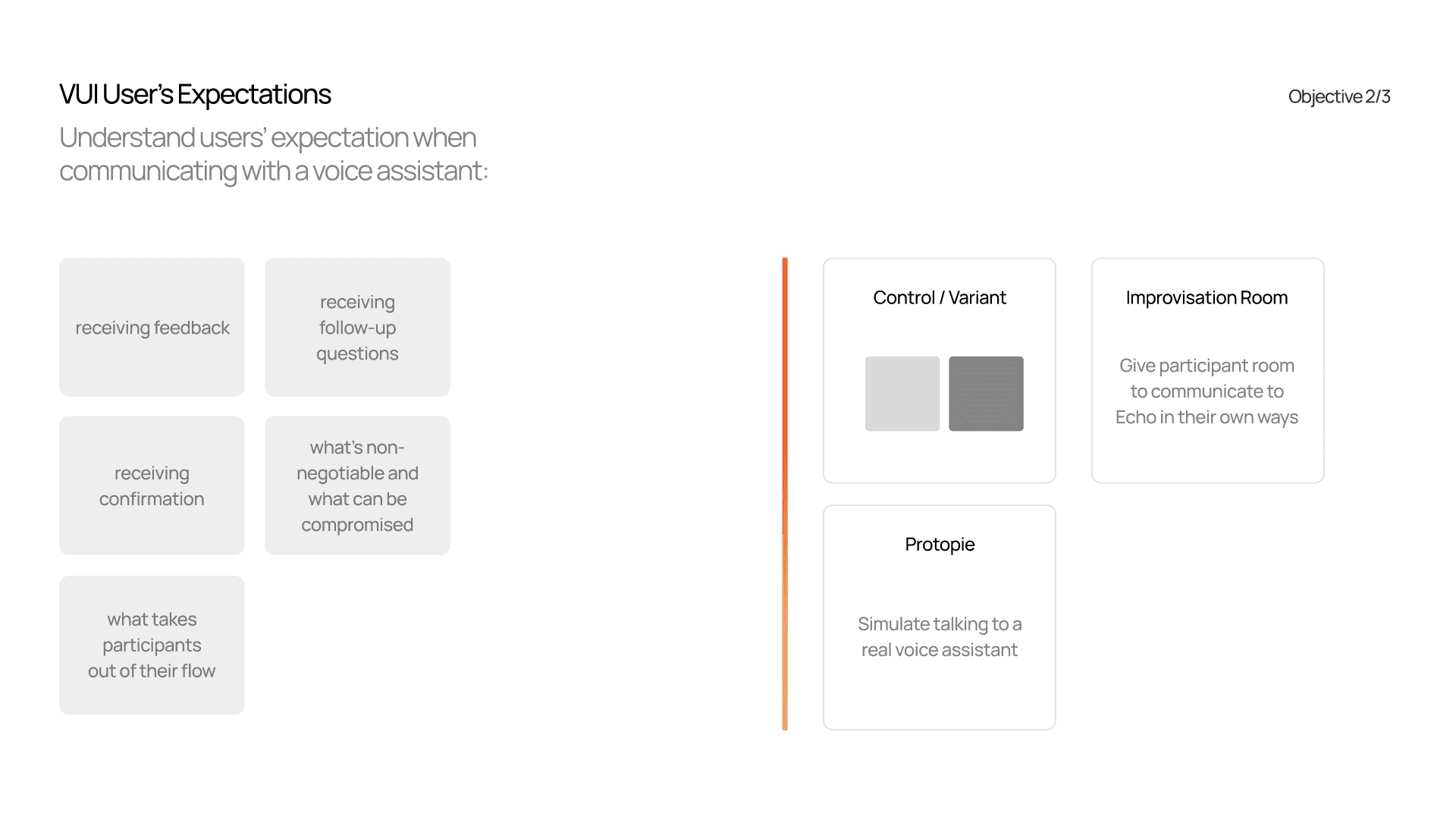 VUI User's Expectations

Objective 2/3

Understand users' expectation when communicating with a voice assistant:

receiving feedback

receiving follow-up questions

receiving confirmation

what's non-negotiable and what can be compromised

what takes participants out of their flow

Control / Variant

Improvisation Room

Give participant room to communicate to Echo in their own ways

Protopie

Simulate talking to a real voice assistant